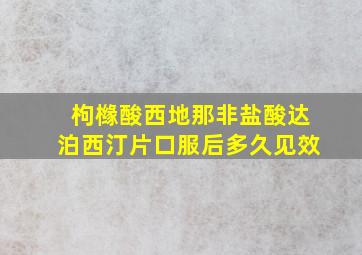 枸橼酸西地那非盐酸达泊西汀片口服后多久见效